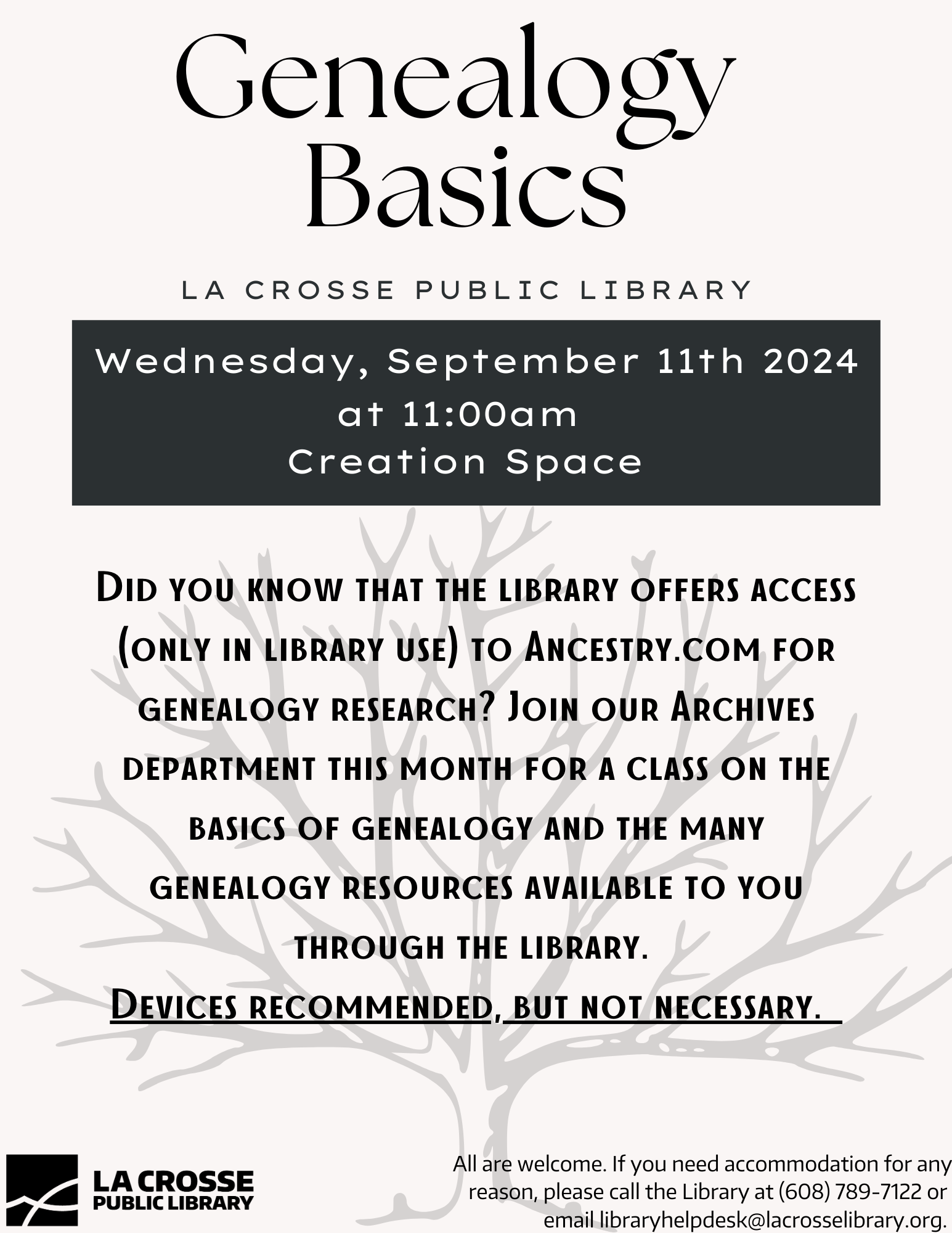 Genealogy Basics

LA CROSSE PUBLIC LIBRARY

Wednesday, September 11th 2024
at 11:00am
Creation Space

Did you know that the library offers access (only in library use) to Ancestry.com for genealogy research? Join our Archives department this month for a class on the basics of genealogy and the many genealogy resources available to you through the library.

Devices recommended, but not necessary.

LA CROSSE
PUBLIC LIBRARY

All are welcome. If you need accommodation for any reason, please call the Library at (608) 789-7122 or email libraryhelpdesk@lacrosselibrary.org.